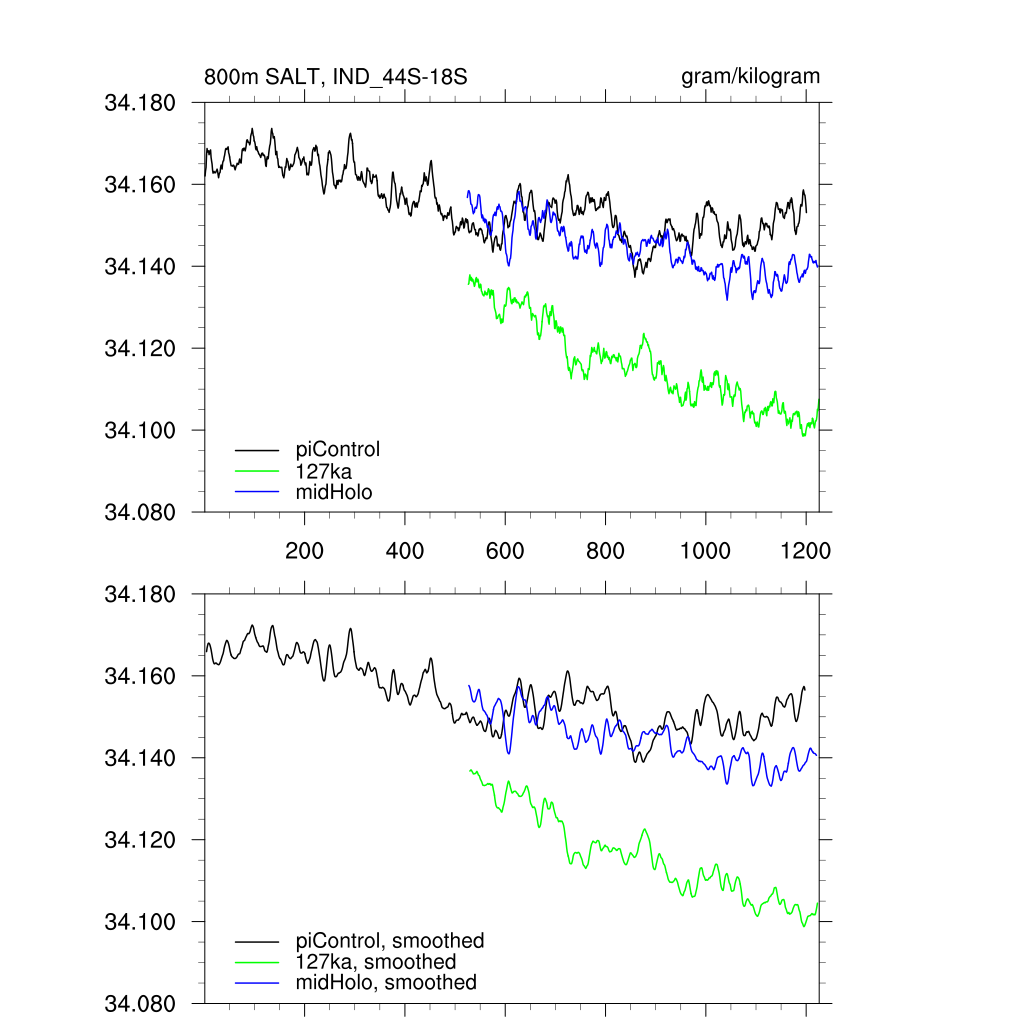 800m SALT, IND_44S-18S

gram/kilogram

34.180
34.160
34.140
34.120
34.100
34.080

piControl
127ka
midHolo

200
400
600
800
1000
1200

34.180
34.160
34.140
34.120
34.100
34.080

piControl, smoothed
127ka, smoothed
midHolo, smoothed